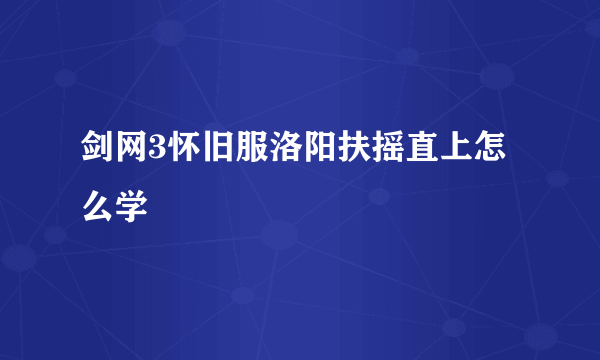 剑网3怀旧服洛阳扶摇直上怎么学